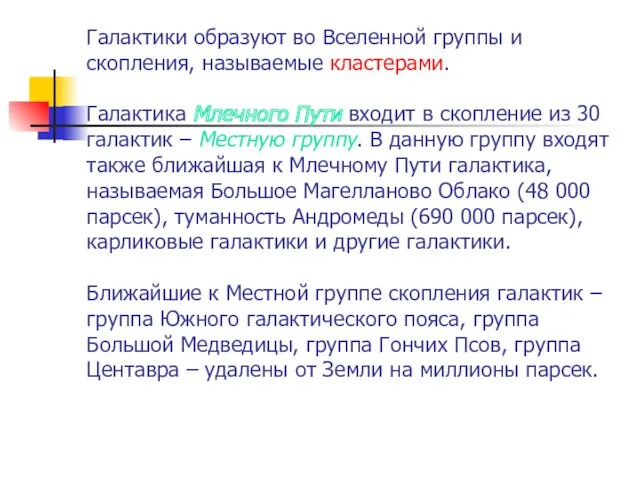 Галактики образуют во Вселенной группы и скопления, называемые кластерами.

Галактика Млечного Пути входит в скопление из 30 галактик – Местную группу. В данную группу входят также ближайшая к Млечному Пути галактика, называемая Большое Магелланово Облако (48 000 парсек), туманность Андромеды (690 000 парсек), карликовые галактики и другие галактики.

Ближайшие к Местной группе скопления галактик – группа Южного галактического пояса, группа Большой Медведицы, группа Гончих Псов, группа Центавра – удалены от Земли на миллионы парсек.